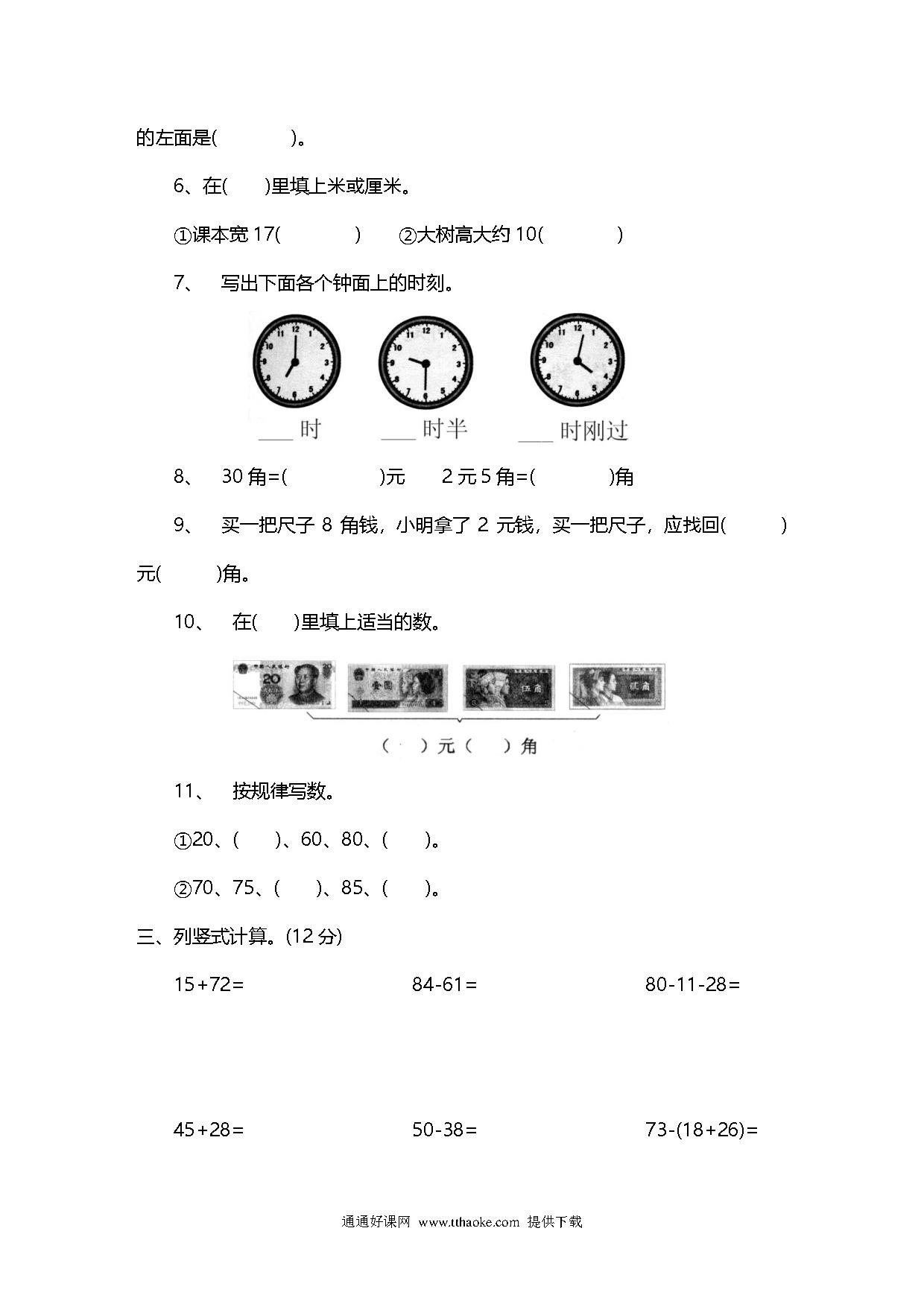 的左面是(　　　　)。

6、在(　　)里填上米或厘米。

①课本宽 17(　　　　)　②大树高大约 10(　　　　)

7、 写出下面各个钟面上的时刻。

12 1 2 3 4 5 6 7 8 9 10 11　12 1 2 3 4 5 6 7 8 9 10 11　12 1 2 3 4 5 6 7 8 9 10 11

___ 时　___ 时半　___ 时刚过

8、 30 角=(　　　　)元　2 元 5 角=(　　　　)角

9、 买一把尺子 8 角钱，小明拿了 2 元钱，买一把尺子，应找回(　　　)元(　　　)角。

10、 在(　　)里填上适当的数。

20　壹圆　伍角　贰角

(　　)元(　　)角

11、 按规律写数。

①20、(　　)、60、80、(　　)。

②70、75、(　　)、85、(　　)。

三、列竖式计算。(12 分)

15+72=　84-61=　80-11-28=

45+28=　50-38=　73-(18+26)=

通通好课网 www.tthaoke.com 提供下载